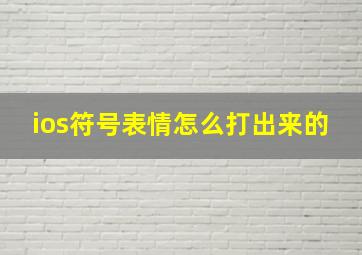 ios符号表情怎么打出来的